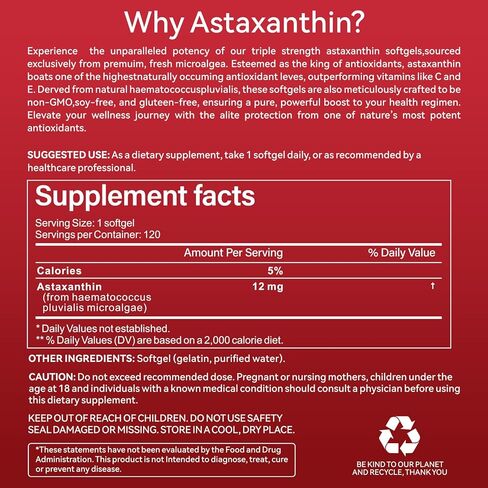 Why Astaxanthin?

Experience the unparalleled potency of our triple strength astaxanthin softgels,sourced exclusively from premuim, fresh microalgea. Esteemed as the king of antioxidants, astaxanthin boats one of the highestnaturally occuming antioxidant leves, outperforming vitamins like C and E. Derved from natural haematococcuspluvialis, these softgels are also meticulously crafted to be non-GMO,soy-free, and gluteen-free, ensuring a pure, powerful boost to your health regimen. Elevate your wellness journey with the alite protection from one of nature's most potent antioxidants.

SUGGESTED USE: As a dietary supplement, take 1 softgel daily, or as recommended by a healthcare professional.

Supplement facts

Serving Size: 1 softgel
Servings per Container: 120

| | Amount Per Serving | % Daily Value |
|---|---|---|
| Calories | 5% | |
| Astaxanthin (from haematococcus pluvialis microalgae) | 12 mg | † |

* Daily Values not established.
** % Daily Values (DV) are based on a 2,000 calorie diet.

OTHER INGREDIENTS: Softgel (gelatin, purified water).

CAUTION: Do not exceed recommended dose. Pregnant or nursing mothers, children under the age at 18 and individuals with a known medical condition should consult a physician before using this dietary supplement.

KEEP OUT OF REACH OF CHILDREN. DO NOT USE SAFETY SEAL DAMAGED OR MISSING. STORE IN A COOL, DRY PLACE.

*These statements have not been evaluated by the Food and Drug Administration. This product is not Intended to diagnose, treat, cure or prevent any disease.

BE KIND TO OUR PLANET AND RECYCLE, THANK YOU